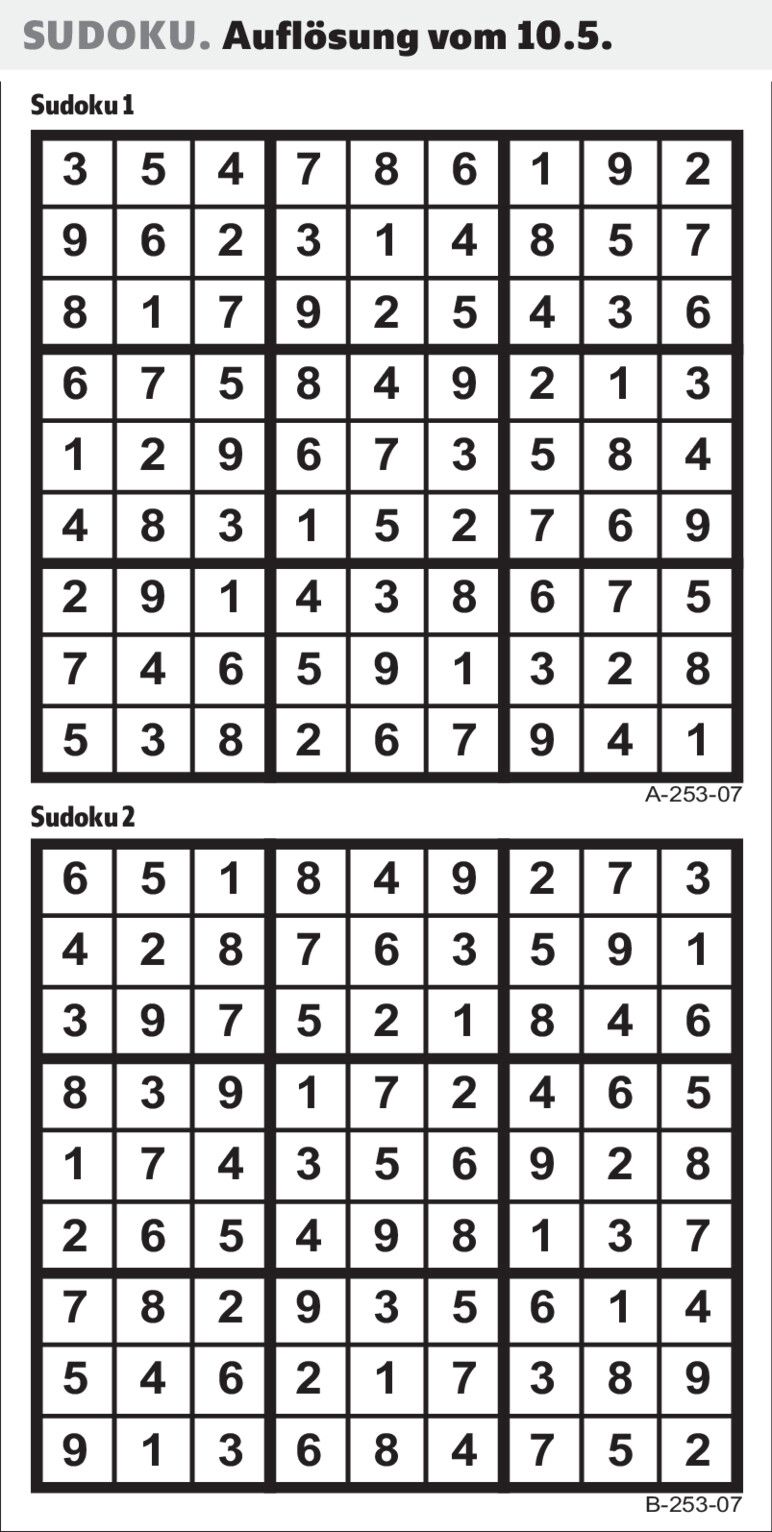 SUDOKU. Auflösung vom 10.5.

Sudoku 1

| 3 | 5 | 4 | 7 | 8 | 6 | 1 | 9 | 2 |
|---|---|---|---|---|---|---|---|---|
| 9 | 6 | 2 | 3 | 1 | 4 | 8 | 5 | 7 |
| 8 | 1 | 7 | 9 | 2 | 5 | 4 | 3 | 6 |
| 6 | 7 | 5 | 8 | 4 | 9 | 2 | 1 | 3 |
| 1 | 2 | 9 | 6 | 7 | 3 | 5 | 8 | 4 |
| 4 | 8 | 3 | 1 | 5 | 2 | 7 | 6 | 9 |
| 2 | 9 | 1 | 4 | 3 | 8 | 6 | 7 | 5 |
| 7 | 4 | 6 | 5 | 9 | 1 | 3 | 2 | 8 |
| 5 | 3 | 8 | 2 | 6 | 7 | 9 | 4 | 1 |

A-253-07

Sudoku 2

| 6 | 5 | 1 | 8 | 4 | 9 | 2 | 7 | 3 |
|---|---|---|---|---|---|---|---|---|
| 4 | 2 | 8 | 7 | 6 | 3 | 5 | 9 | 1 |
| 3 | 9 | 7 | 5 | 2 | 1 | 8 | 4 | 6 |
| 8 | 3 | 9 | 1 | 7 | 2 | 4 | 6 | 5 |
| 1 | 7 | 4 | 3 | 5 | 6 | 9 | 2 | 8 |
| 2 | 6 | 5 | 4 | 9 | 8 | 1 | 3 | 7 |
| 7 | 8 | 2 | 9 | 3 | 5 | 6 | 1 | 4 |
| 5 | 4 | 6 | 2 | 1 | 7 | 3 | 8 | 9 |
| 9 | 1 | 3 | 6 | 8 | 4 | 7 | 5 | 2 |

B-253-07